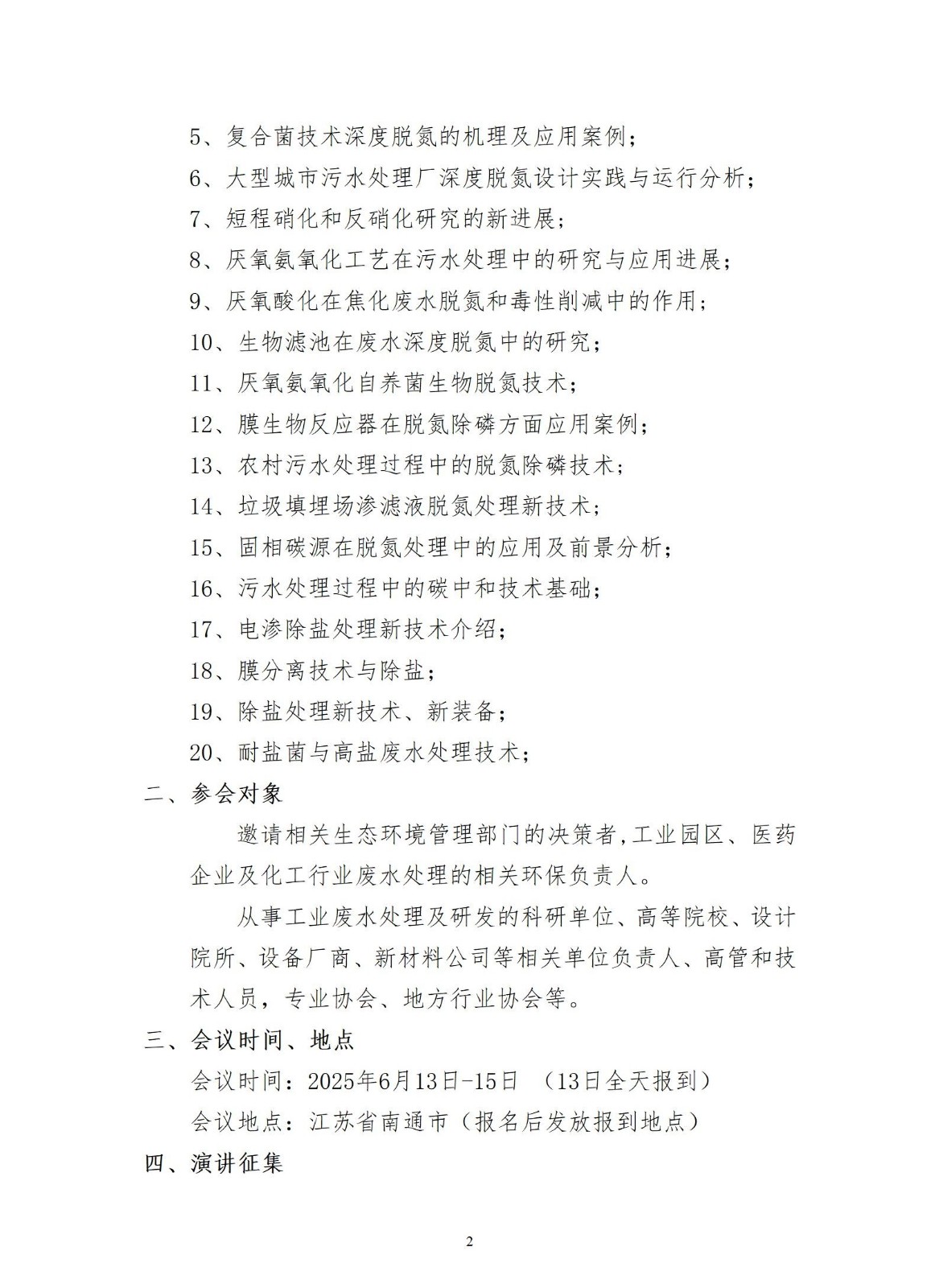 5、复合菌技术深度脱氮的机理及应用案例；

6、大型城市污水处理厂深度脱氮设计实践与运行分析；

7、短程硝化和反硝化研究的新进展；

8、厌氧氨氧化工艺在污水处理中的研究与应用进展；

9、厌氧酸化在焦化废水脱氮和毒性削减中的作用；

10、生物滤池在废水深度脱氮中的研究；

11、厌氧氨氧化自养菌生物脱氮技术；

12、膜生物反应器在脱氮除磷方面应用案例；

13、农村污水处理过程中的脱氮除磷技术；

14、垃圾填埋场渗滤液脱氮处理新技术；

15、固相碳源在脱氮处理中的应用及前景分析；

16、污水处理过程中的碳中和技术基础；

17、电渗除盐处理新技术介绍；

18、膜分离技术与除盐；

19、除盐处理新技术、新装备；

20、耐盐菌与高盐废水处理技术；

二、参会对象

邀请相关生态环境管理部门的决策者,工业园区、医药企业及化工行业废水处理的相关环保负责人。

从事工业废水处理及研发的科研单位、高等院校、设计院所、设备厂商、新材料公司等相关单位负责人、高管和技术人员，专业协会、地方行业协会等。

三、会议时间、地点

会议时间：2025年6月13日-15日 （13日全天报到）

会议地点：江苏省南通市（报名后发放报到地点）

四、演讲征集

2